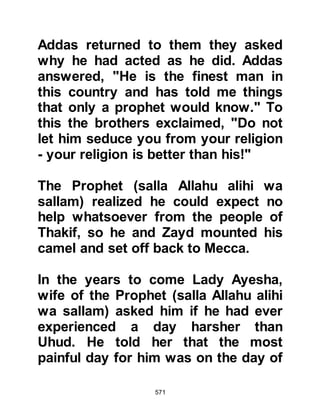 Addas returned to them they asked why he had acted as he did. Addas answered, "He is the finest man in this country and has told me things that only a prophet would know." To this the brothers exclaimed, "Do not let him seduce you from your religion - your religion is better than his!"

The Prophet (salla Allahu alihi wa sallam) realized he could expect no help whatsoever from the people of Thakif, so he and Zayd mounted his camel and set off back to Mecca.

In the years to come Lady Ayesha, wife of the Prophet (salla Allahu alihi wa sallam) asked him if he had ever experienced a day harsher than Uhud. He told her that the most painful day for him was on the day of

571